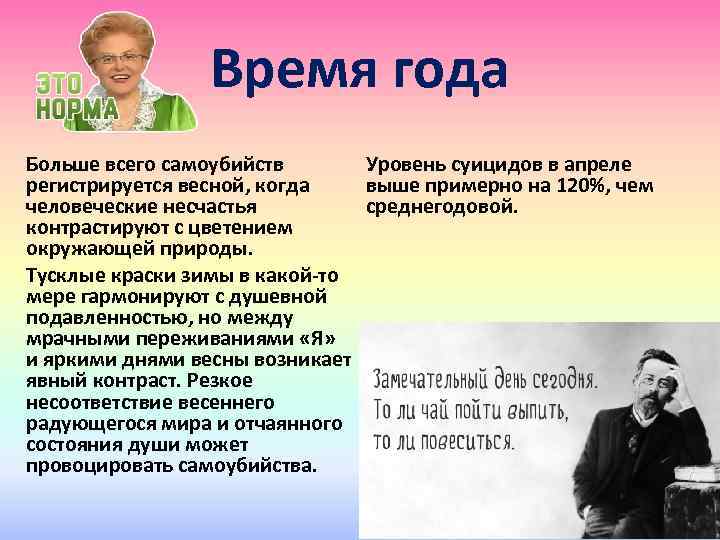 ЭТО НОРМА

Время года

Больше всего самоубийств регистрируется весной, когда человеческие несчастья контрастируют с цветением окружающей природы.

Тусклые краски зимы в какой-то мере гармонируют с душевной подавленностью, но между мрачными переживаниями «Я» и яркими днями весны возникает явный контраст. Резкое несоответствие весеннего радующегося мира и отчаянного состояния души может провоцировать самоубийства.

Уровень суицидов в апреле выше примерно на 120%, чем среднегодовой.

Замечательный день сегодня. То ли чай пойти выпить, то ли повеситься.